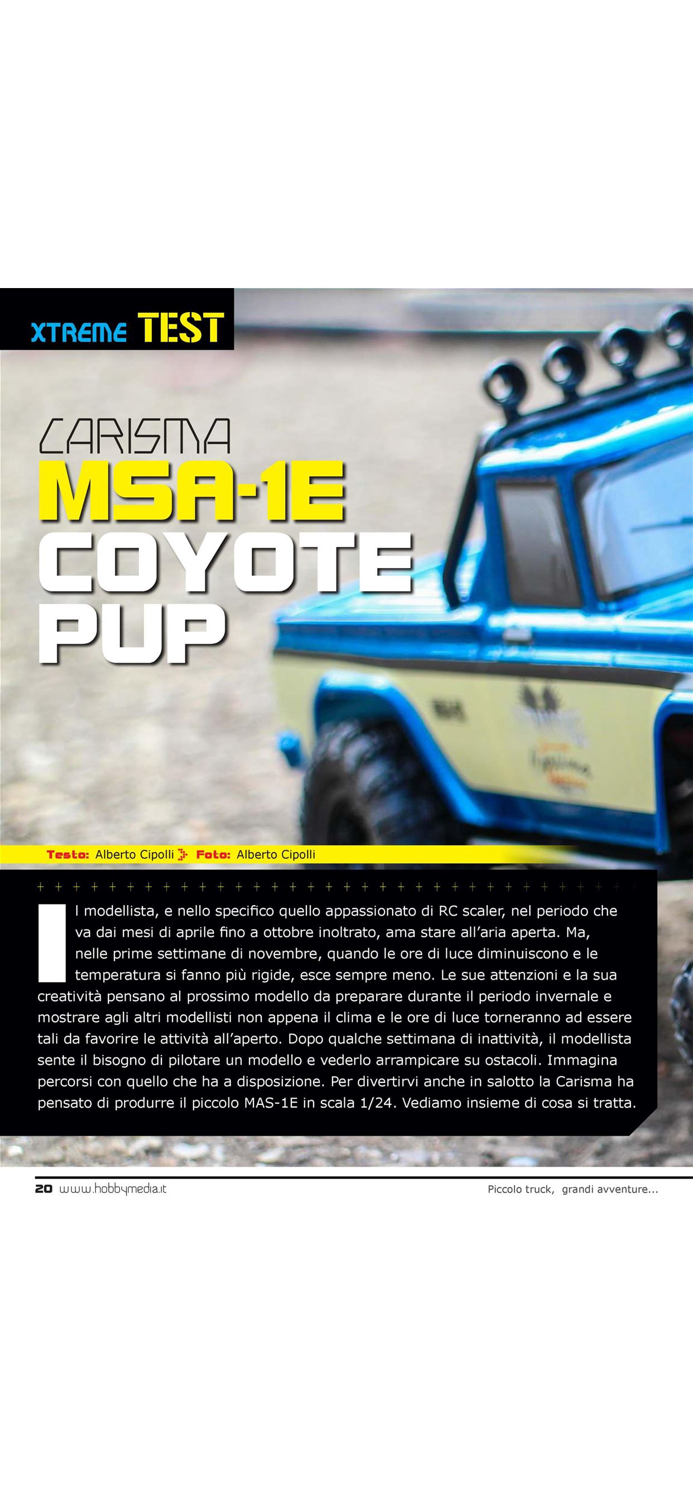 XTREME TEST

CARISMA
MSA-1E
COYOTE
PUP

Testo: Alberto Cipolli Foto: Alberto Cipolli

Il modellista, e nello specifico quello appassionato di RC scaler, nel periodo che va dai mesi di aprile fino a ottobre inoltrato, ama stare all'aria aperta. Ma, nelle prime settimane di novembre, quando le ore di luce diminuiscono e le temperatura si fanno più rigide, esce sempre meno. Le sue attenzioni e la sua creatività pensano al prossimo modello da preparare durante il periodo invernale e mostrare agli altri modellisti non appena il clima e le ore di luce torneranno ad essere tali da favorire le attività all'aperto. Dopo qualche settimana di inattività, il modellista sente il bisogno di pilotare un modello e vederlo arrampicare su ostacoli. Immagina percorsi con quello che ha a disposizione. Per divertirvi anche in salotto la Carisma ha pensato di produrre il piccolo MAS-1E in scala 1/24. Vediamo insieme di cosa si tratta.

20 www.hobbymedia.it

Piccolo truck, grandi avventure...